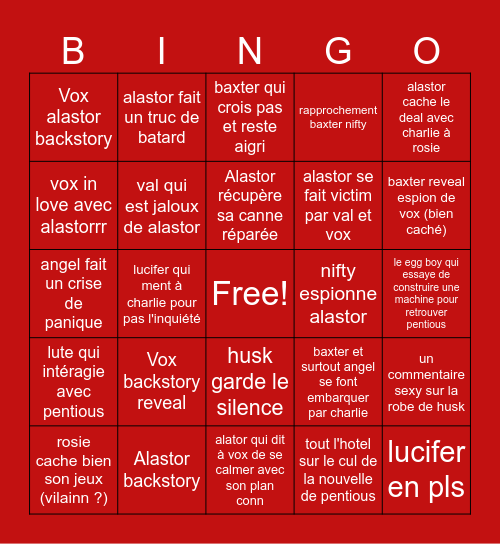 | B | I | N | G | O |
|---|---|---|---|---|
| Vox alastor backstory | alastor fait un truc de batard | baxter qui crois pas et reste aigri | rapprochement baxter nifty | alastor cache le deal avec charlie à rosie |
| vox in love avec alastorrr | val qui est jaloux de alastor | Alastor récupère sa canne réparée | alastor se fait victim par val et vox | baxter reveal espion de vox (bien caché) |
| angel fait un crise de panique | lucifer qui ment à charlie pour pas l'inquiété | Free! | nifty espionne alastor | le egg boy qui essaye de construire une machine pour retrouver pentious |
| lute qui intéragie avec pentious | Vox backstory reveal | husk garde le silence | baxter et surtout angel se font embarquer par charlie | un commentaire sexy sur la robe de husk |
| rosie cache bien son jeux (vilainn ?) | Alastor backstory | alator qui dit à vox de se calmer avec son plan conn | tout l'hotel sur le cul de la nouvelle de pentious | lucifer en pls |